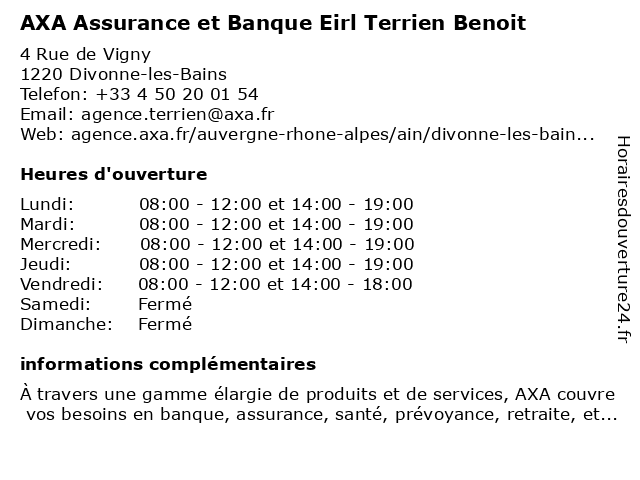 AXA Assurance et Banque Eirl Terrien Benoit

4 Rue de Vigny
1220 Divonne-les-Bains
Telefon: +33 4 50 20 01 54
Email: agence.terrien@axa.fr
Web: agence.axa.fr/auvergne-rhone-alpes/ain/divonne-les-bain...

Heures d'ouverture

| | |
|---|---|
| Lundi: | 08:00 - 12:00 et 14:00 - 19:00 |
| Mardi: | 08:00 - 12:00 et 14:00 - 19:00 |
| Mercredi: | 08:00 - 12:00 et 14:00 - 19:00 |
| Jeudi: | 08:00 - 12:00 et 14:00 - 19:00 |
| Vendredi: | 08:00 - 12:00 et 14:00 - 18:00 |
| Samedi: | Fermé |
| Dimanche: | Fermé |

informations complémentaires

À travers une gamme élargie de produits et de services, AXA couvre vos besoins en banque, assurance, santé, prévoyance, retraite, et...

Horairesdouverture24.fr